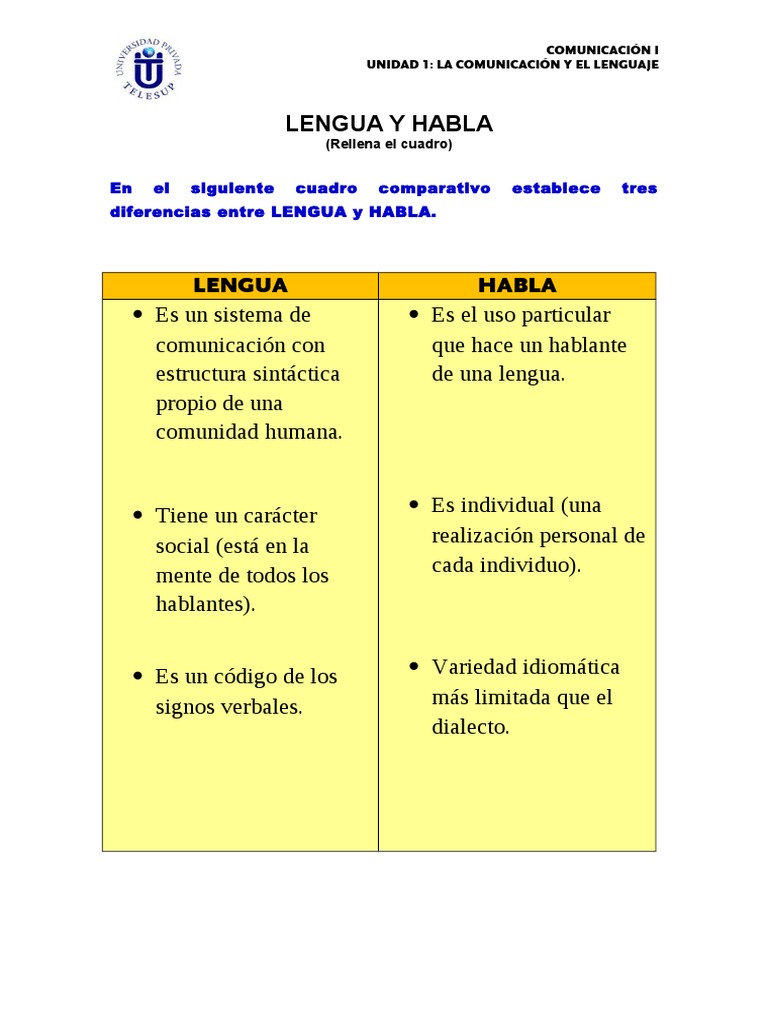 UNIVERSIDAD PRIVADA
TELESUP

COMUNICACIÓN I
UNIDAD 1: LA COMUNICACIÓN Y EL LENGUAJE

LENGUA Y HABLA
(Rellena el cuadro)

En el siguiente cuadro comparativo establece tres diferencias entre LENGUA y HABLA.

| LENGUA | HABLA |
|---|---|
| • Es un sistema de comunicación con estructura sintáctica propio de una comunidad humana. | • Es el uso particular que hace un hablante de una lengua. |
| • Tiene un carácter social (está en la mente de todos los hablantes). | • Es individual (una realización personal de cada individuo). |
| • Es un código de los signos verbales. | • Variedad idiomática más limitada que el dialecto. |